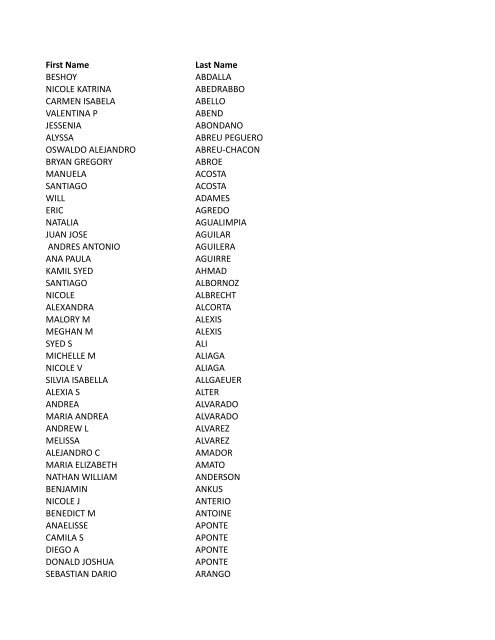 | First Name | Last Name |
|---|---|
| BESHOY | ABDALLA |
| NICOLE KATRINA | ABEDRABBO |
| CARMEN ISABELA | ABELLO |
| VALENTINA P | ABEND |
| JESSENIA | ABONDANO |
| ALYSSA | ABREU PEGUERO |
| OSWALDO ALEJANDRO | ABREU-CHACON |
| BRYAN GREGORY | ABROE |
| MANUELA | ACOSTA |
| SANTIAGO | ACOSTA |
| WILL | ADAMES |
| ERIC | AGREDO |
| NATALIA | AGUALIMPIA |
| JUAN JOSE | AGUILAR |
| ANDRES ANTONIO | AGUILERA |
| ANA PAULA | AGUIRRE |
| KAMIL SYED | AHMAD |
| SANTIAGO | ALBORNOZ |
| NICOLE | ALBRECHT |
| ALEXANDRA | ALCORTA |
| MALORY M | ALEXIS |
| MEGHAN M | ALEXIS |
| SYED S | ALI |
| MICHELLE M | ALIAGA |
| NICOLE V | ALIAGA |
| SILVIA ISABELLA | ALLGAEUER |
| ALEXIA S | ALTER |
| ANDREA | ALVARADO |
| MARIA ANDREA | ALVARADO |
| ANDREW L | ALVAREZ |
| MELISSA | ALVAREZ |
| ALEJANDRO C | AMADOR |
| MARIA ELIZABETH | AMATO |
| NATHAN WILLIAM | ANDERSON |
| BENJAMIN | ANKUS |
| NICOLE J | ANTERIO |
| BENEDICT M | ANTOINE |
| ANAELISSE | APONTE |
| CAMILA S | APONTE |
| DIEGO A | APONTE |
| DONALD JOSHUA | APONTE |
| SEBASTIAN DARIO | ARANGO |